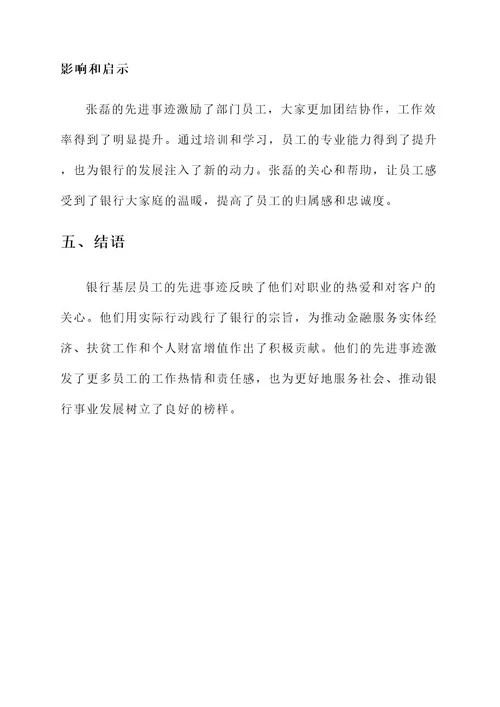 影响和启示

张磊的先进事迹激励了部门员工，大家更加团结协作，工作效率得到了明显提升。通过培训和学习，员工的专业能力得到了提升，也为银行的发展注入了新的动力。张磊的关心和帮助，让员工感受到了银行大家庭的温暖，提高了员工的归属感和忠诚度。

五、结语

银行基层员工的先进事迹反映了他们对职业的热爱和对客户的关心。他们用实际行动践行了银行的宗旨，为推动金融服务实体经济、扶贫工作和个人财富增值作出了积极贡献。他们的先进事迹激发了更多员工的工作热情和责任感，也为更好地服务社会、推动银行事业发展树立了良好的榜样。